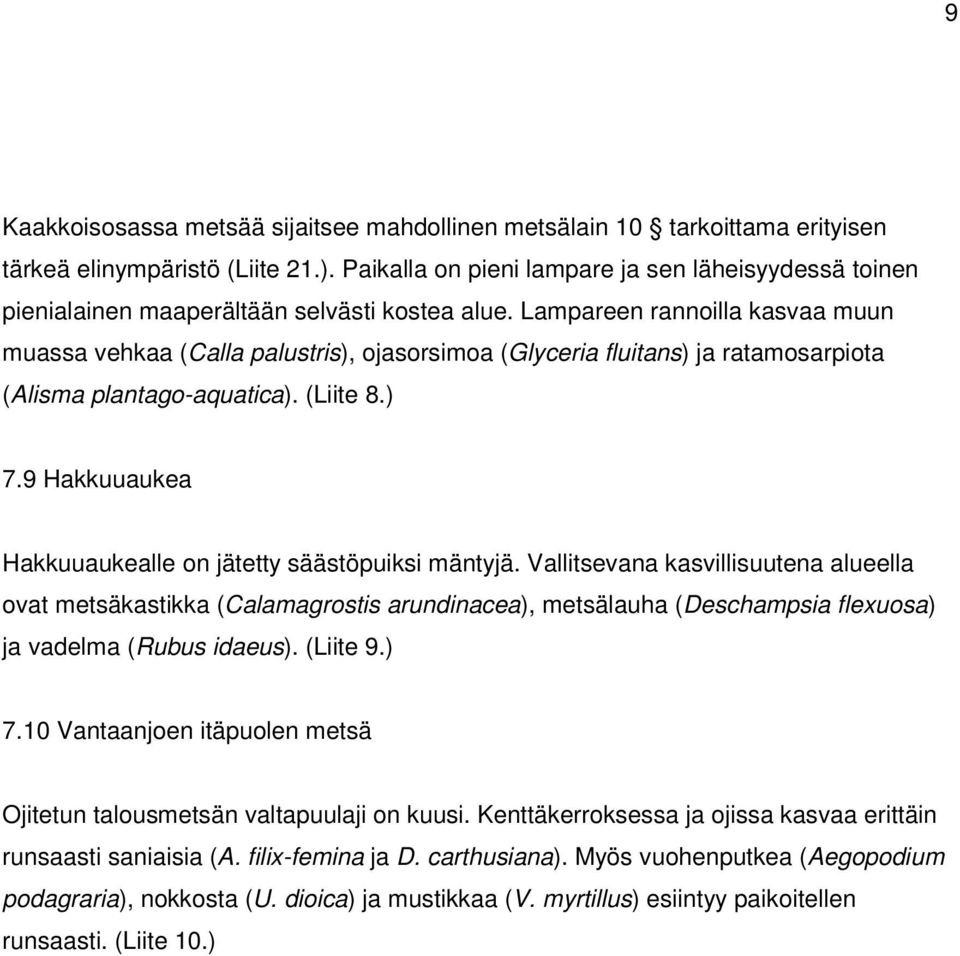 9

Kaakkoisosassa metsää sijaitsee mahdollinen metsälain 10 § tarkoittama erityisen tärkeä elinympäristö (Liite 21.). Paikalla on pieni lampare ja sen läheisyydessä toinen pienialainen maaperältään selvästi kostea alue. Lampareen rannoilla kasvaa muun muassa vehkaa (Calla palustris), ojasorsimoa (Glyceria fluitans) ja ratamosarpiota (Alisma plantago-aquatica). (Liite 8.)

7.9 Hakkuuaukea

Hakkuuaukealle on jätetty säästöpuiksi mäntyjä. Vallitsevana kasvillisuutena alueella ovat metsäkastikka (Calamagrostis arundinacea), metsälauha (Deschampsia flexuosa) ja vadelma (Rubus idaeus). (Liite 9.)

7.10 Vantaanjoen itäpuolen metsä

Ojitetun talousmetsän valtapuulaji on kuusi. Kenttäkerroksessa ja ojissa kasvaa erittäin runsaasti saniaisia (A. filix-femina ja D. carthusiana). Myös vuohenputkea (Aegopodium podagraria), nokkosta (U. dioica) ja mustikkaa (V. myrtillus) esiintyy paikoitellen runsaasti. (Liite 10.)